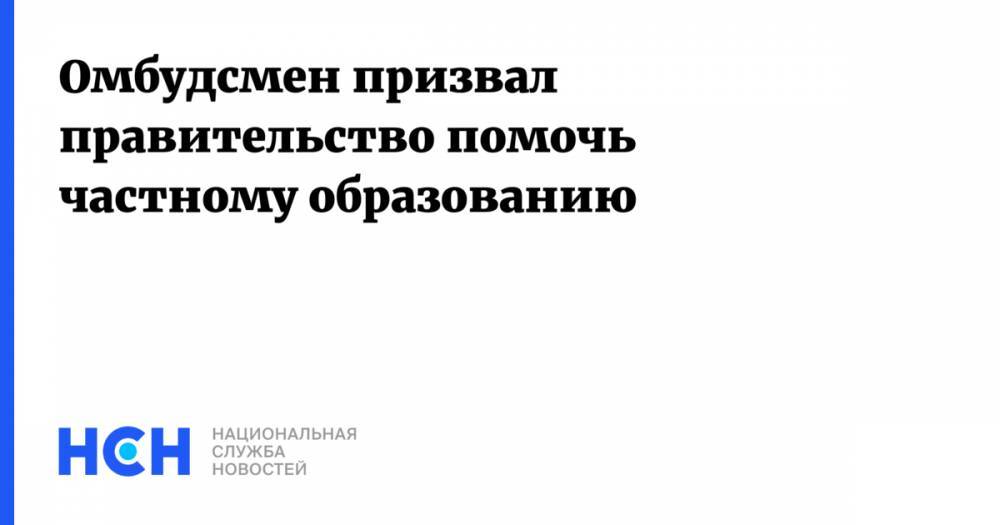 Омбудсмен призвал правительство помочь частному образованию

НСН

НАЦИОНАЛЬНАЯ
СЛУЖБА
НОВОСТЕЙ